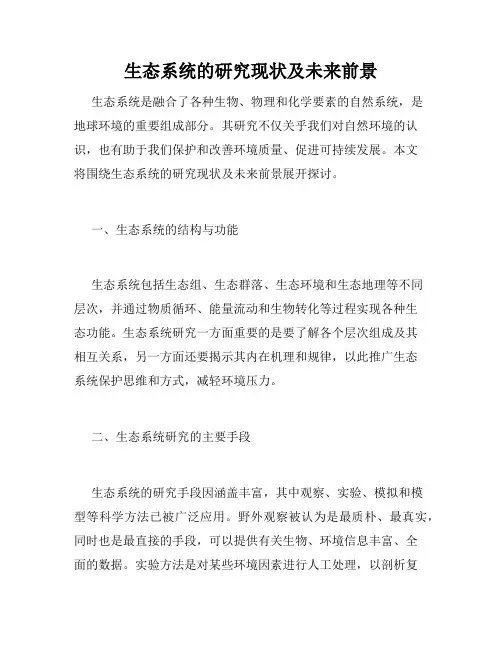 生态系统的研究现状及未来前景

生态系统是融合了各种生物、物理和化学要素的自然系统，是地球环境的重要组成部分。其研究不仅关乎我们对自然环境的认识，也有助于我们保护和改善环境质量、促进可持续发展。本文将围绕生态系统的研究现状及未来前景展开探讨。

一、生态系统的结构与功能

生态系统包括生态组、生态群落、生态环境和生态地理等不同层次，并通过物质循环、能量流动和生物转化等过程实现各种生态功能。生态系统研究一方面重要的是要了解各个层次组成及其相互关系，另一方面还要揭示其内在机理和规律，以此推广生态系统保护思维和方式，减轻环境压力。

二、生态系统研究的主要手段

生态系统的研究手段因涵盖丰富，其中观察、实验、模拟和模型等科学方法已被广泛应用。野外观察被认为是最质朴、最真实，同时也是最直接的手段，可以提供有关生物、环境信息丰富、全面的数据。实验方法是对某些环境因素进行人工处理，以剖析复